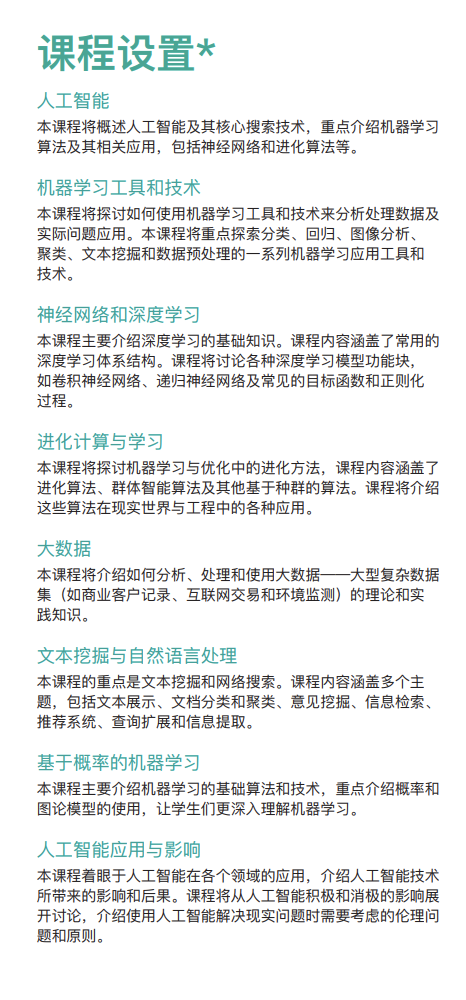 课程设置*

人工智能

本课程将概述人工智能及其核心搜索技术，重点介绍机器学习算法及其相关应用，包括神经网络和进化算法等。

机器学习工具和技术

本课程将探讨如何使用机器学习工具和技术来分析处理数据及实际问题应用。本课程将重点探索分类、回归、图像分析、聚类、文本挖掘和数据预处理的一系列机器学习应用工具和技术。

神经网络和深度学习

本课程主要介绍深度学习的基础知识。课程内容涵盖了常用的深度学习体系结构。课程将讨论各种深度学习模型功能块，如卷积神经网络、递归神经网络及常见的目标函数和正则化过程。

进化计算与学习

本课程将探讨机器学习与优化中的进化方法，课程内容涵盖了进化算法、群体智能算法及其他基于种群的算法。课程将介绍这些算法在现实世界与工程中的各种应用。

大数据

本课程将介绍如何分析、处理和使用大数据——大型复杂数据集（如商业客户记录、互联网交易和环境监测）的理论和实践知识。

文本挖掘与自然语言处理

本课程的重点是文本挖掘和网络搜索。课程内容涵盖多个主题，包括文本展示、文档分类和聚类、意见挖掘、信息检索、推荐系统、查询扩展和信息提取。

基于概率的机器学习

本课程主要介绍机器学习的基础算法和技术，重点介绍概率和图论模型的使用，让学生们更深入理解机器学习。

人工智能应用与影响

本课程着眼于人工智能在各个领域的应用，介绍人工智能技术所带来的影响和后果。课程将从人工智能积极和消极的影响展开讨论，介绍使用人工智能解决现实问题时需要考虑的伦理问题和原则。